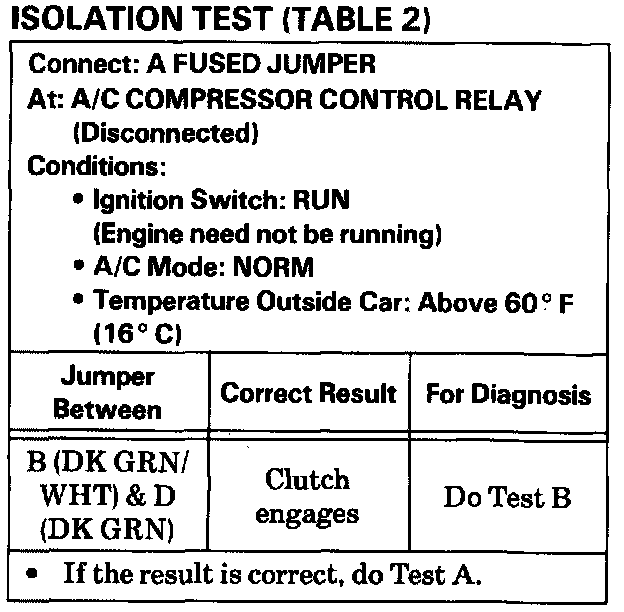 ISOLATION TEST (TABLE 2)

Connect: A FUSED JUMPER
At: A/C COMPRESSOR CONTROL RELAY (Disconnected)
Conditions:
• Ignition Switch: RUN (Engine need not be running)
• A/C Mode: NORM
• Temperature Outside Car: Above 60° F (16° C)

| Jumper Between | Correct Result | For Diagnosis |
|---|---|---|
| B (DK GRN/ WHT) & D (DK GRN) | Clutch engages | Do Test B |

• If the result is correct, do Test A.